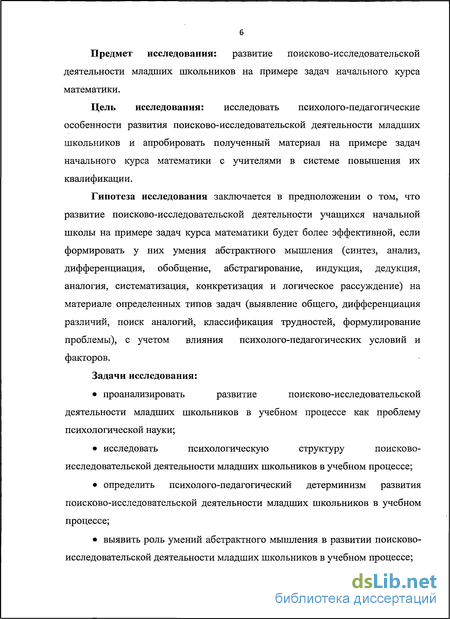 6

Предмет исследования: развитие поисково-исследовательской деятельности младших школьников на примере задач начального курса математики.

Цель исследования: исследовать психолого-педагогические особенности развития поисково-исследовательской деятельности младших школьников и апробировать полученный материал на примере задач начального курса математики с учителями в системе повышения их квалификации.

Гипотеза исследования заключается в предположении о том, что развитие поисково-исследовательской деятельности учащихся начальной школы на примере задач курса математики будет более эффективной, если формировать у них умения абстрактного мышления (синтез, анализ, дифференциация, обобщение, абстрагирование, индукция, дедукция, аналогия, систематизация, конкретизация и логическое рассуждение) на материале определенных типов задач (выявление общего, дифференциация различий, поиск аналогий, классификация трудностей, формулирование проблемы), с учетом влияния психолого-педагогических условий и факторов.

Задачи исследования:

• проанализировать развитие поисково-исследовательской деятельности младших школьников в учебном процессе как проблему психологической науки;

• исследовать психологическую структуру поисково-исследовательской деятельности младших школьников в учебном процессе;

• определить психолого-педагогический детерминизм развития поисково-исследовательской деятельности младших школьников в учебном процессе;

• выявить роль умений абстрактного мышления в развитии поисково-исследовательской деятельности младших школьников в учебном процессе;

dsLib.net
библиотека диссертаций